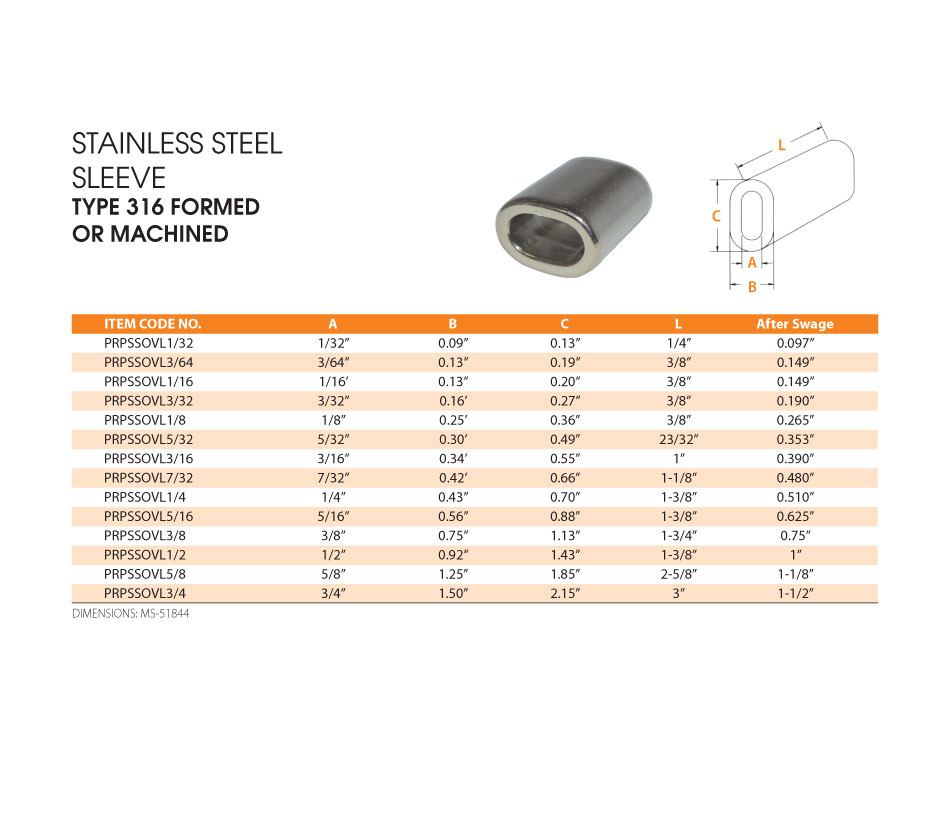 STAINLESS STEEL SLEEVE
TYPE 316 FORMED OR MACHINED

L
C
A
B

| ITEM CODE NO. | A | B | C | L | After Swage |
|---|---|---|---|---|---|
| PRPSSOVL1/32 | 1/32″ | 0.09″ | 0.13″ | 1/4″ | 0.097″ |
| PRPSSOVL3/64 | 3/64″ | 0.13″ | 0.19″ | 3/8″ | 0.149″ |
| PRPSSOVL1/16 | 1/16′ | 0.13″ | 0.20″ | 3/8″ | 0.149″ |
| PRPSSOVL3/32 | 3/32″ | 0.16′ | 0.27″ | 3/8″ | 0.190″ |
| PRPSSOVL1/8 | 1/8″ | 0.25′ | 0.36″ | 3/8″ | 0.265″ |
| PRPSSOVL5/32 | 5/32″ | 0.30′ | 0.49″ | 23/32″ | 0.353″ |
| PRPSSOVL3/16 | 3/16″ | 0.34′ | 0.55″ | 1″ | 0.390″ |
| PRPSSOVL7/32 | 7/32″ | 0.42′ | 0.66″ | 1-1/8″ | 0.480″ |
| PRPSSOVL1/4 | 1/4″ | 0.43″ | 0.70″ | 1-3/8″ | 0.510″ |
| PRPSSOVL5/16 | 5/16″ | 0.56″ | 0.88″ | 1-3/8″ | 0.625″ |
| PRPSSOVL3/8 | 3/8″ | 0.75″ | 1.13″ | 1-3/4″ | 0.75″ |
| PRPSSOVL1/2 | 1/2″ | 0.92″ | 1.43″ | 1-3/8″ | 1″ |
| PRPSSOVL5/8 | 5/8″ | 1.25″ | 1.85″ | 2-5/8″ | 1-1/8″ |
| PRPSSOVL3/4 | 3/4″ | 1.50″ | 2.15″ | 3″ | 1-1/2″ |

DIMENSIONS: MS-51844